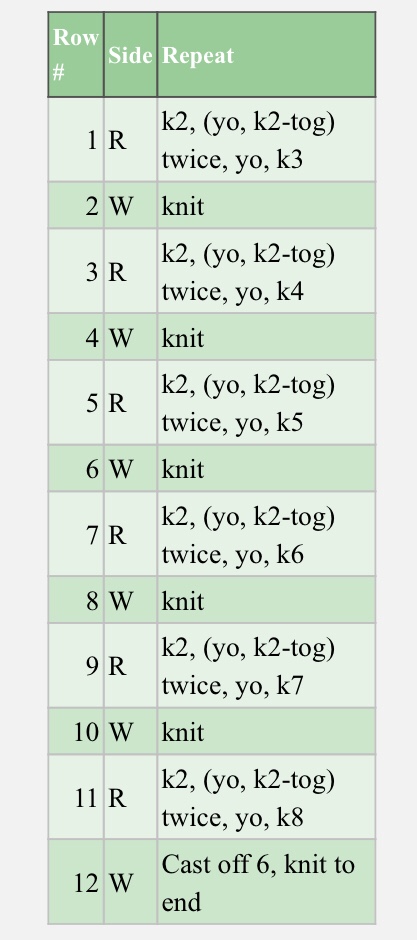 | Row # | Side | Repeat |
|---|---|---|
| 1 | R | k2, (yo, k2-tog) twice, yo, k3 |
| 2 | W | knit |
| 3 | R | k2, (yo, k2-tog) twice, yo, k4 |
| 4 | W | knit |
| 5 | R | k2, (yo, k2-tog) twice, yo, k5 |
| 6 | W | knit |
| 7 | R | k2, (yo, k2-tog) twice, yo, k6 |
| 8 | W | knit |
| 9 | R | k2, (yo, k2-tog) twice, yo, k7 |
| 10 | W | knit |
| 11 | R | k2, (yo, k2-tog) twice, yo, k8 |
| 12 | W | Cast off 6, knit to end |